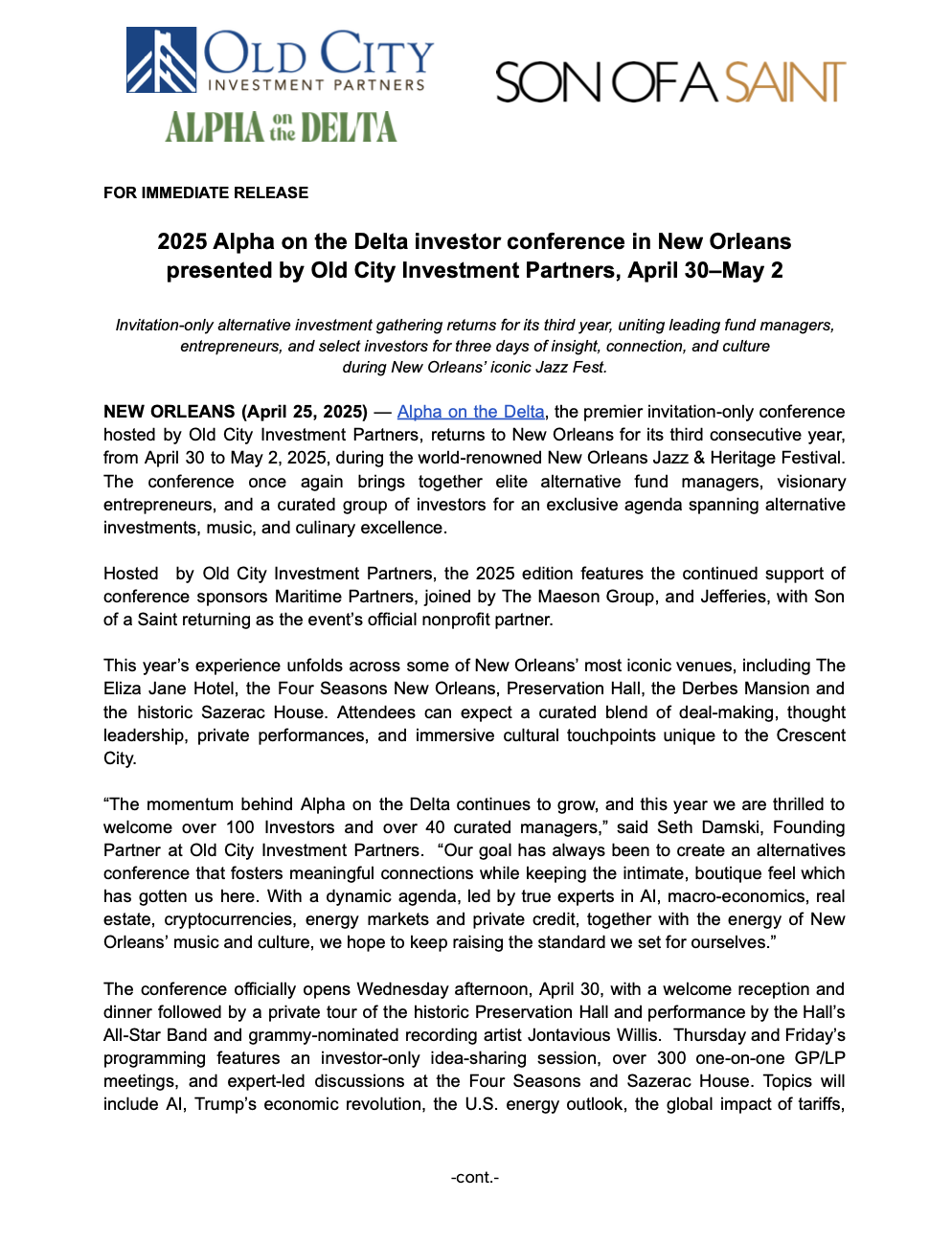 OLD CITY
INVESTMENT PARTNERS

ALPHA on the DELTA

SON OF A SAINT

FOR IMMEDIATE RELEASE

2025 Alpha on the Delta investor conference in New Orleans presented by Old City Investment Partners, April 30–May 2

Invitation-only alternative investment gathering returns for its third year, uniting leading fund managers, entrepreneurs, and select investors for three days of insight, connection, and culture during New Orleans' iconic Jazz Fest.

NEW ORLEANS (April 25, 2025) — Alpha on the Delta, the premier invitation-only conference hosted by Old City Investment Partners, returns to New Orleans for its third consecutive year, from April 30 to May 2, 2025, during the world-renowned New Orleans Jazz & Heritage Festival. The conference once again brings together elite alternative fund managers, visionary entrepreneurs, and a curated group of investors for an exclusive agenda spanning alternative investments, music, and culinary excellence.

Hosted by Old City Investment Partners, the 2025 edition features the continued support of conference sponsors Maritime Partners, joined by The Maeson Group, and Jefferies, with Son of a Saint returning as the event's official nonprofit partner.

This year's experience unfolds across some of New Orleans' most iconic venues, including The Eliza Jane Hotel, the Four Seasons New Orleans, Preservation Hall, the Derbes Mansion and the historic Sazerac House. Attendees can expect a curated blend of deal-making, thought leadership, private performances, and immersive cultural touchpoints unique to the Crescent City.

"The momentum behind Alpha on the Delta continues to grow, and this year we are thrilled to welcome over 100 Investors and over 40 curated managers," said Seth Damski, Founding Partner at Old City Investment Partners. "Our goal has always been to create an alternatives conference that fosters meaningful connections while keeping the intimate, boutique feel which has gotten us here. With a dynamic agenda, led by true experts in AI, macro-economics, real estate, cryptocurrencies, energy markets and private credit, together with the energy of New Orleans' music and culture, we hope to keep raising the standard we set for ourselves."

The conference officially opens Wednesday afternoon, April 30, with a welcome reception and dinner followed by a private tour of the historic Preservation Hall and performance by the Hall's All-Star Band and grammy-nominated recording artist Jontavious Willis. Thursday and Friday's programming features an investor-only idea-sharing session, over 300 one-on-one GP/LP meetings, and expert-led discussions at the Four Seasons and Sazerac House. Topics will include AI, Trump's economic revolution, the U.S. energy outlook, the global impact of tariffs,

-cont.-